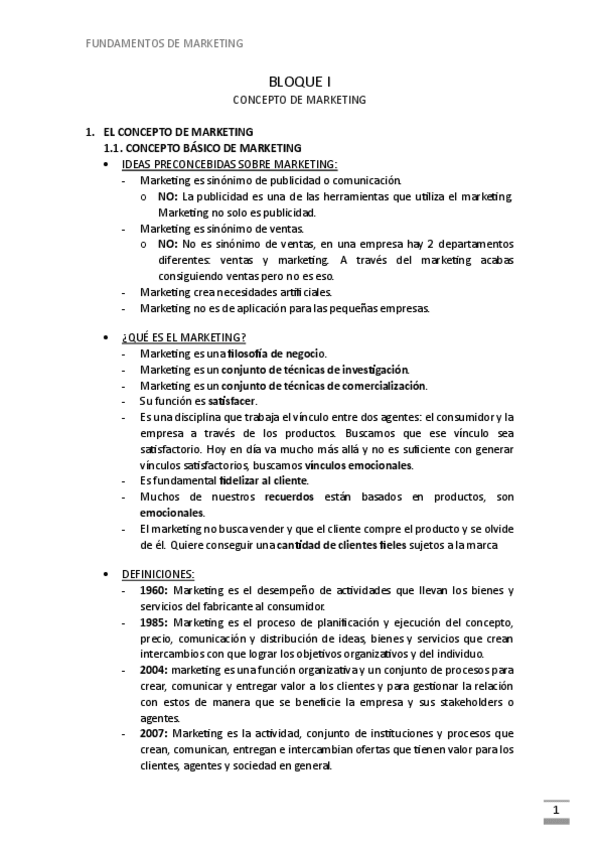 FUNDAMENTOS DE MARKETING

BLOQUE I

CONCEPTO DE MARKETING

1. EL CONCEPTO DE MARKETING

1.1. CONCEPTO BÁSICO DE MARKETING

• IDEAS PRECONCEBIDAS SOBRE MARKETING:

- Marketing es sinónimo de publicidad o comunicación.
  o NO: La publicidad es una de las herramientas que utiliza el marketing. Marketing no solo es publicidad.
- Marketing es sinónimo de ventas.
  o NO: No es sinónimo de ventas, en una empresa hay 2 departamentos diferentes: ventas y marketing. A través del marketing acabas consiguiendo ventas pero no es eso.
- Marketing crea necesidades artificiales.
- Marketing no es de aplicación para las pequeñas empresas.

• ¿QUÉ ES EL MARKETING?

- Marketing es una filosofía de negocio.
- Marketing es un conjunto de técnicas de investigación.
- Marketing es un conjunto de técnicas de comercialización.
- Su función es satisfacer.
- Es una disciplina que trabaja el vínculo entre dos agentes: el consumidor y la empresa a través de los productos. Buscamos que ese vínculo sea satisfactorio. Hoy en día va mucho más allá y no es suficiente con generar vínculos satisfactorios, buscamos vínculos emocionales.
- Es fundamental fidelizar al cliente.
- Muchos de nuestros recuerdos están basados en productos, son emocionales.
- El marketing no busca vender y que el cliente compre el producto y se olvide de él. Quiere conseguir una cantidad de clientes fieles sujetos a la marca

• DEFINICIONES:

- 1960: Marketing es el desempeño de actividades que llevan los bienes y servicios del fabricante al consumidor.
- 1985: Marketing es el proceso de planificación y ejecución del concepto, precio, comunicación y distribución de ideas, bienes y servicios que crean intercambios con que lograr los objetivos organizativos y del individuo.
- 2004: marketing es una función organizativa y un conjunto de procesos para crear, comunicar y entregar valor a los clientes y para gestionar la relación con estos de manera que se beneficie la empresa y sus stakeholders o agentes.
- 2007: Marketing es la actividad, conjunto de instituciones y procesos que crean, comunican, entregan e intercambian ofertas que tienen valor para los clientes, agentes y sociedad en general.

1